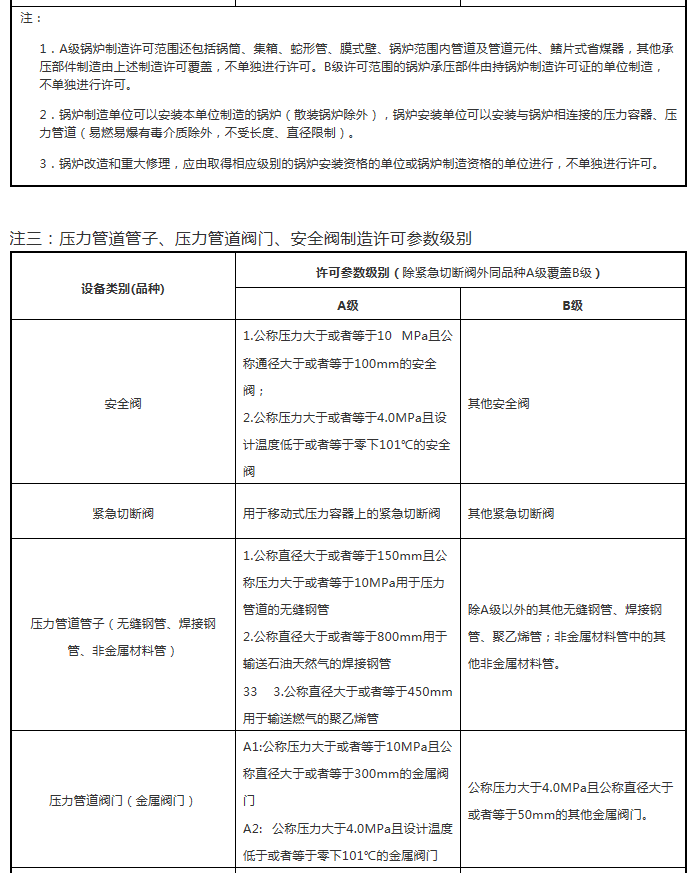 注：

1．A级锅炉制造许可范围还包括锅筒、集箱、蛇形管、膜式壁、锅炉范围内管道及管道元件、鳍片式省煤器，其他承压部件制造由上述制造许可覆盖，不单独进行许可。B级许可范围的锅炉承压部件由持锅炉制造许可证的单位制造，不单独进行许可。

2．锅炉制造单位可以安装本单位制造的锅炉（散装锅炉除外），锅炉安装单位可以安装与锅炉相连接的压力容器、压力管道（易燃易爆有毒介质除外，不受长度、直径限制）。

3．锅炉改造和重大修理，应由取得相应级别的锅炉安装资格的单位或锅炉制造资格的单位进行，不单独进行许可。

注三：压力管道管子、压力管道阀门、安全阀制造许可参数级别

| 设备类别(品种) | 许可参数级别（除紧急切断阀外同品种A级覆盖B级） | |
|---|---|---|
| | A级 | B级 |
| 安全阀 | 1.公称压力大于或者等于10 MPa且公称通径大于或者等于100mm的安全阀；2.公称压力大于或者等于4.0MPa且设计温度低于或者等于零下101℃的安全阀 | 其他安全阀 |
| 紧急切断阀 | 用于移动式压力容器上的紧急切断阀 | 其他紧急切断阀 |
| 压力管道管子（无缝钢管、焊接钢管、非金属材料管） | 1.公称直径大于或者等于150mm且公称压力大于或者等于10MPa用于压力管道的无缝钢管 2.公称直径大于或者等于800mm用于输送石油天然气的焊接钢管 33 3.公称直径大于或者等于450mm用于输送燃气的聚乙烯管 | 除A级以外的其他无缝钢管、焊接钢管、聚乙烯管；非金属材料管中的其他非金属材料管。 |
| 压力管道阀门（金属阀门） | A1:公称压力大于或者等于10MPa且公称直径大于或者等于300mm的金属阀门 A2: 公称压力大于4.0MPa且设计温度低于或者等于零下101℃的金属阀门 | 公称压力大于4.0MPa且公称直径大于或者等于50mm的其他金属阀门。 |